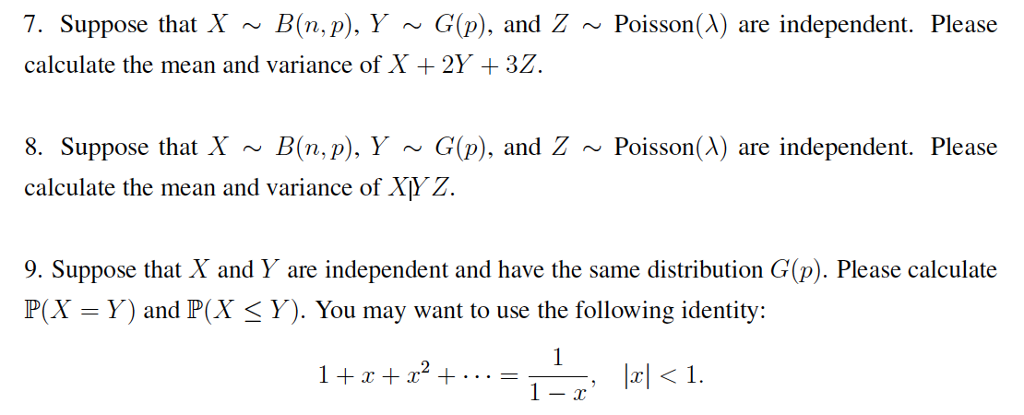 7. Suppose that $X \sim B(n,p)$, $Y \sim G(p)$, and $Z \sim \text{Poisson}(\lambda)$ are independent. Please calculate the mean and variance of $X + 2Y + 3Z$.

8. Suppose that $X \sim B(n,p)$, $Y \sim G(p)$, and $Z \sim \text{Poisson}(\lambda)$ are independent. Please calculate the mean and variance of $XYZ$.

9. Suppose that $X$ and $Y$ are independent and have the same distribution $G(p)$. Please calculate $\mathbb{P}(X = Y)$ and $\mathbb{P}(X \leq Y)$. You may want to use the following identity:

$$1 + x + x^2 + \cdots = \frac{1}{1-x}, \quad |x| < 1.$$